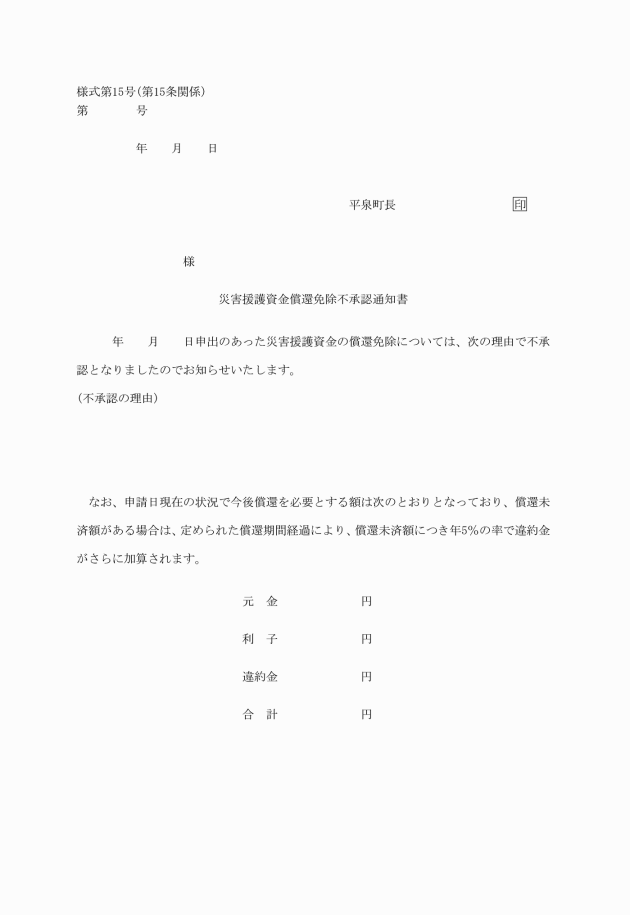 様式第15号(第15条関係)
第　　　号

年　　月　　日

平泉町長　　　　　　　　印

様

災害援護資金償還免除不承認通知書

年　　月　　日申出のあった災害援護資金の償還免除については、次の理由で不承認となりましたのでお知らせいたします。

(不承認の理由)

なお、申請日現在の状況で今後償還を必要とする額は次のとおりとなっており、償還未済額がある場合は、定められた償還期間経過により、償還未済額につき年5%の率で違約金がさらに加算されます。

元　金　　　　　円

利　子　　　　　円

違約金　　　　　円

合　計　　　　　円